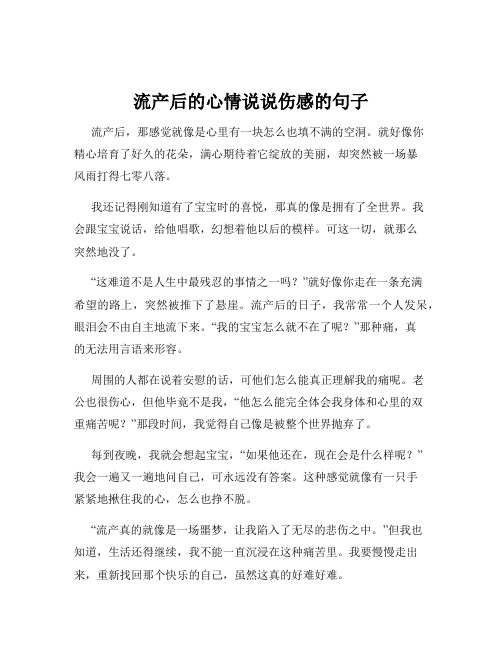 流产后的心情说说伤感的句子

流产后，那感觉就像是心里有一块怎么也填不满的空洞。就好像你精心培育了好久的花朵，满心期待着它绽放的美丽，却突然被一场暴风雨打得七零八落。

我还记得刚知道有了宝宝时的喜悦，那真的像是拥有了全世界。我会跟宝宝说话，给他唱歌，幻想着他以后的模样。可这一切，就那么突然地没了。

“这难道不是人生中最残忍的事情之一吗？”就好像你走在一条充满希望的路上，突然被推下了悬崖。流产后的日子，我常常一个人发呆，眼泪会不由自主地流下来。“我的宝宝怎么就不在了呢？”那种痛，真的无法用言语来形容。

周围的人都在说着安慰的话，可他们怎么能真正理解我的痛呢。老公也很伤心，但他毕竟不是我，“他怎么能完全体会我身体和心里的双重痛苦呢？”那段时间，我觉得自己像是被整个世界抛弃了。

每到夜晚，我就会想起宝宝，“如果他还在，现在会是什么样呢？”我会一遍又一遍地问自己，可永远没有答案。这种感觉就像有一只手紧紧地揪住我的心，怎么也挣不脱。

“流产真的就像是一场噩梦，让我陷入了无尽的悲伤之中。”但我也知道，生活还得继续，我不能一直沉浸在这种痛苦里。我要慢慢走出来，重新找回那个快乐的自己，虽然这真的好难好难。